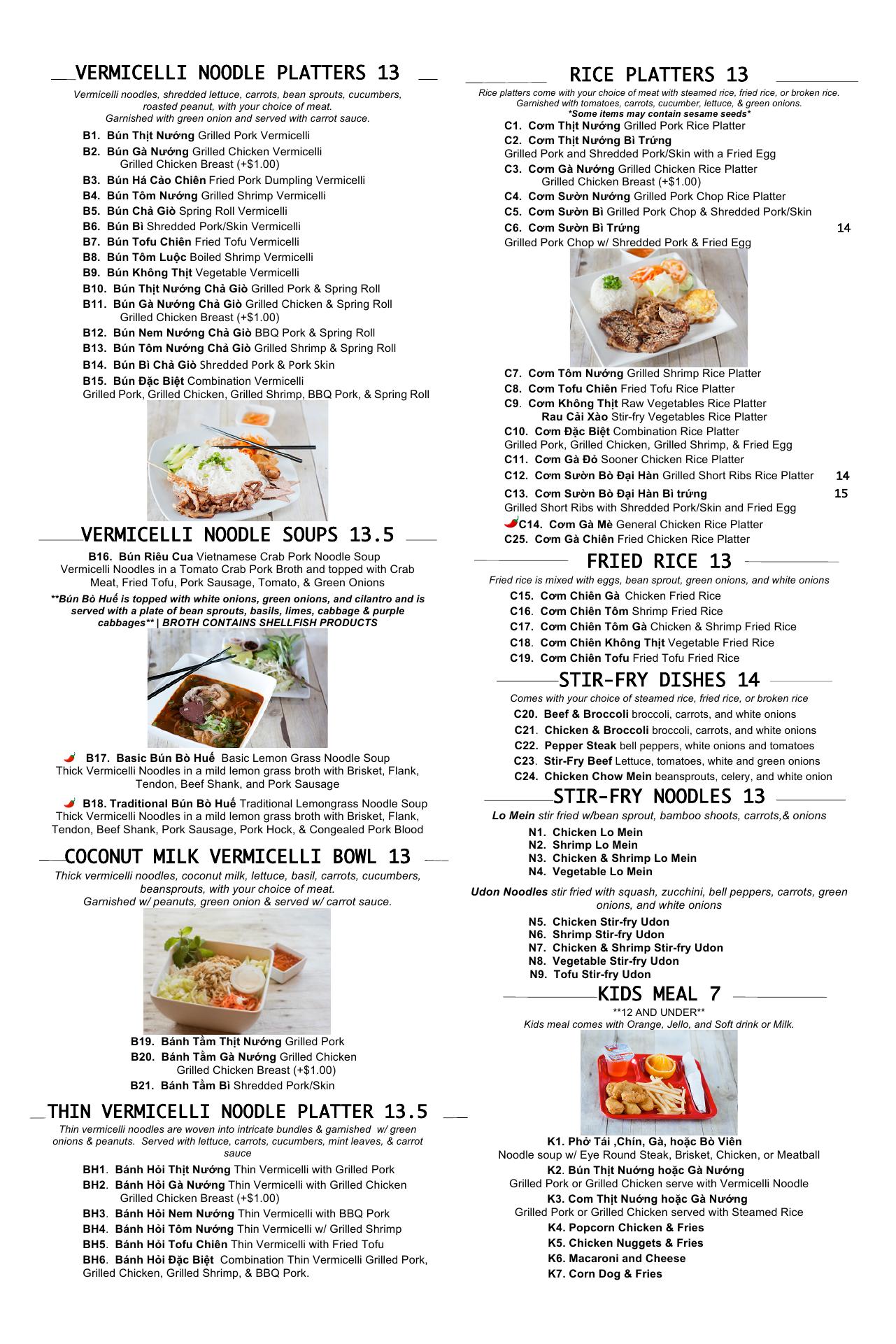 VERMICELLI NOODLE PLATTERS 13

Vermicelli noodles, shredded lettuce, carrots, bean sprouts, cucumbers, roasted peanut, with your choice of meat. Garnished with green onion and served with carrot sauce.

B1. Bún Thịt Nướng Grilled Pork Vermicelli
B2. Bún Gà Nướng Grilled Chicken Vermicelli
Grilled Chicken Breast (+$1.00)
B3. Bún Há Cảo Chiên Fried Pork Dumpling Vermicelli
B4. Bún Tôm Nướng Grilled Shrimp Vermicelli
B5. Bún Chả Giò Spring Roll Vermicelli
B6. Bún Bì Shredded Pork/Skin Vermicelli
B7. Bún Tofu Chiên Fried Tofu Vermicelli
B8. Bún Tôm Luộc Boiled Shrimp Vermicelli
B9. Bún Không Thịt Vegetable Vermicelli
B10. Bún Thịt Nướng Chả Giò Grilled Pork & Spring Roll
B11. Bún Gà Nướng Chả Giò Grilled Chicken & Spring Roll
Grilled Chicken Breast (+$1.00)
B12. Bún Nem Nướng Chả Giò BBQ Pork & Spring Roll
B13. Bún Tôm Nướng Chả Giò Grilled Shrimp & Spring Roll
B14. Bún Bì Chả Giò Shredded Pork & Pork Skin
B15. Bún Đặc Biệt Combination Vermicelli
Grilled Pork, Grilled Chicken, Grilled Shrimp, BBQ Pork, & Spring Roll

VERMICELLI NOODLE SOUPS 13.5

B16. Bún Riêu Cua Vietnamese Crab Pork Noodle Soup
Vermicelli Noodles in a Tomato Crab Pork Broth and topped with Crab Meat, Fried Tofu, Pork Sausage, Tomato, & Green Onions
**Bún Bò Huế is topped with white onions, green onions, and cilantro and is served with a plate of bean sprouts, basils, limes, cabbage & purple cabbages** | BROTH CONTAINS SHELLFISH PRODUCTS

B17. Basic Bún Bò Huế Basic Lemon Grass Noodle Soup
Thick Vermicelli Noodles in a mild lemon grass broth with Brisket, Flank, Tendon, Beef Shank, and Pork Sausage
B18. Traditional Bún Bò Huế Traditional Lemongrass Noodle Soup
Thick Vermicelli Noodles in a mild lemon grass broth with Brisket, Flank, Tendon, Beef Shank, Pork Sausage, Pork Hock, & Congealed Pork Blood

COCONUT MILK VERMICELLI BOWL 13

Thick vermicelli noodles, coconut milk, lettuce, basil, carrots, cucumbers, beansprouts, with your choice of meat. Garnished w/ peanuts, green onion & served w/ carrot sauce.

B19. Bánh Tằm Thịt Nướng Grilled Pork
B20. Bánh Tằm Gà Nướng Grilled Chicken
Grilled Chicken Breast (+$1.00)
B21. Bánh Tằm Bì Shredded Pork/Skin

THIN VERMICELLI NOODLE PLATTER 13.5

Thin vermicelli noodles are woven into intricate bundles & garnished w/ green onions & peanuts. Served with lettuce, carrots, cucumbers, mint leaves, & carrot sauce

BH1. Bánh Hỏi Thịt Nướng Thin Vermicelli with Grilled Pork
BH2. Bánh Hỏi Gà Nướng Thin Vermicelli with Grilled Chicken
Grilled Chicken Breast (+$1.00)
BH3. Bánh Hỏi Nem Nướng Thin Vermicelli with BBQ Pork
BH4. Bánh Hỏi Tôm Nướng Thin Vermicelli w/ Grilled Shrimp
BH5. Bánh Hỏi Tofu Chiên Thin Vermicelli with Fried Tofu
BH6. Bánh Hỏi Đặc Biệt Combination Thin Vermicelli Grilled Pork, Grilled Chicken, Grilled Shrimp, & BBQ Pork.

RICE PLATTERS 13

Rice platters come with your choice of meat with steamed rice, fried rice, or broken rice. Garnished with tomatoes, carrots, cucumber, lettuce, & green onions.
*Some items may contain sesame seeds*

C1. Cơm Thịt Nướng Grilled Pork Rice Platter
C2. Cơm Thịt Nướng Bì Trứng
Grilled Pork and Shredded Pork/Skin with a Fried Egg
C3. Cơm Gà Nướng Grilled Chicken Rice Platter
Grilled Chicken Breast (+$1.00)
C4. Cơm Sườn Nướng Grilled Pork Chop Rice Platter
C5. Cơm Sườn Bì Grilled Pork Chop & Shredded Pork/Skin
C6. Cơm Sườn Bì Trứng 14
Grilled Pork Chop w/ Shredded Pork & Fried Egg
C7. Cơm Tôm Nướng Grilled Shrimp Rice Platter
C8. Cơm Tofu Chiên Fried Tofu Rice Platter
C9. Cơm Không Thịt Raw Vegetables Rice Platter
Rau Cải Xào Stir-fry Vegetables Rice Platter
C10. Cơm Đặc Biệt Combination Rice Platter
Grilled Pork, Grilled Chicken, Grilled Shrimp, & Fried Egg
C11. Cơm Gà Đỏ Sooner Chicken Rice Platter
C12. Cơm Sườn Bò Đại Hàn Grilled Short Ribs Rice Platter 14
C13. Cơm Sườn Bò Đại Hàn Bì trứng 15
Grilled Short Ribs with Shredded Pork/Skin and Fried Egg
C14. Cơm Gà Mè General Chicken Rice Platter
C25. Cơm Gà Chiên Fried Chicken Rice Platter

FRIED RICE 13

Fried rice is mixed with eggs, bean sprout, green onions, and white onions

C15. Cơm Chiên Gà Chicken Fried Rice
C16. Cơm Chiên Tôm Shrimp Fried Rice
C17. Cơm Chiên Tôm Gà Chicken & Shrimp Fried Rice
C18. Cơm Chiên Không Thịt Vegetable Fried Rice
C19. Cơm Chiên Tofu Fried Tofu Fried Rice

STIR-FRY DISHES 14

Comes with your choice of steamed rice, fried rice, or broken rice

C20. Beef & Broccoli broccoli, carrots, and white onions
C21. Chicken & Broccoli broccoli, carrots, and white onions
C22. Pepper Steak bell peppers, white onions and tomatoes
C23. Stir-Fry Beef Lettuce, tomatoes, white and green onions
C24. Chicken Chow Mein beansprouts, celery, and white onion

STIR-FRY NOODLES 13

Lo Mein stir fried w/bean sprout, bamboo shoots, carrots,& onions

N1. Chicken Lo Mein
N2. Shrimp Lo Mein
N3. Chicken & Shrimp Lo Mein
N4. Vegetable Lo Mein

Udon Noodles stir fried with squash, zucchini, bell peppers, carrots, green onions, and white onions

N5. Chicken Stir-fry Udon
N6. Shrimp Stir-fry Udon
N7. Chicken & Shrimp Stir-fry Udon
N8. Vegetable Stir-fry Udon
N9. Tofu Stir-fry Udon

KIDS MEAL 7

**12 AND UNDER**
Kids meal comes with Orange, Jello, and Soft drink or Milk.

K1. Phở Tái ,Chín, Gà, hoặc Bò Viên
Noodle soup w/ Eye Round Steak, Brisket, Chicken, or Meatball
K2. Bún Thịt Nuớng hoặc Gà Nướng
Grilled Pork or Grilled Chicken serve with Vermicelli Noodle
K3. Com Thịt Nuớng hoặc Gà Nướng
Grilled Pork or Grilled Chicken served with Steamed Rice
K4. Popcorn Chicken & Fries
K5. Chicken Nuggets & Fries
K6. Macaroni and Cheese
K7. Corn Dog & Fries